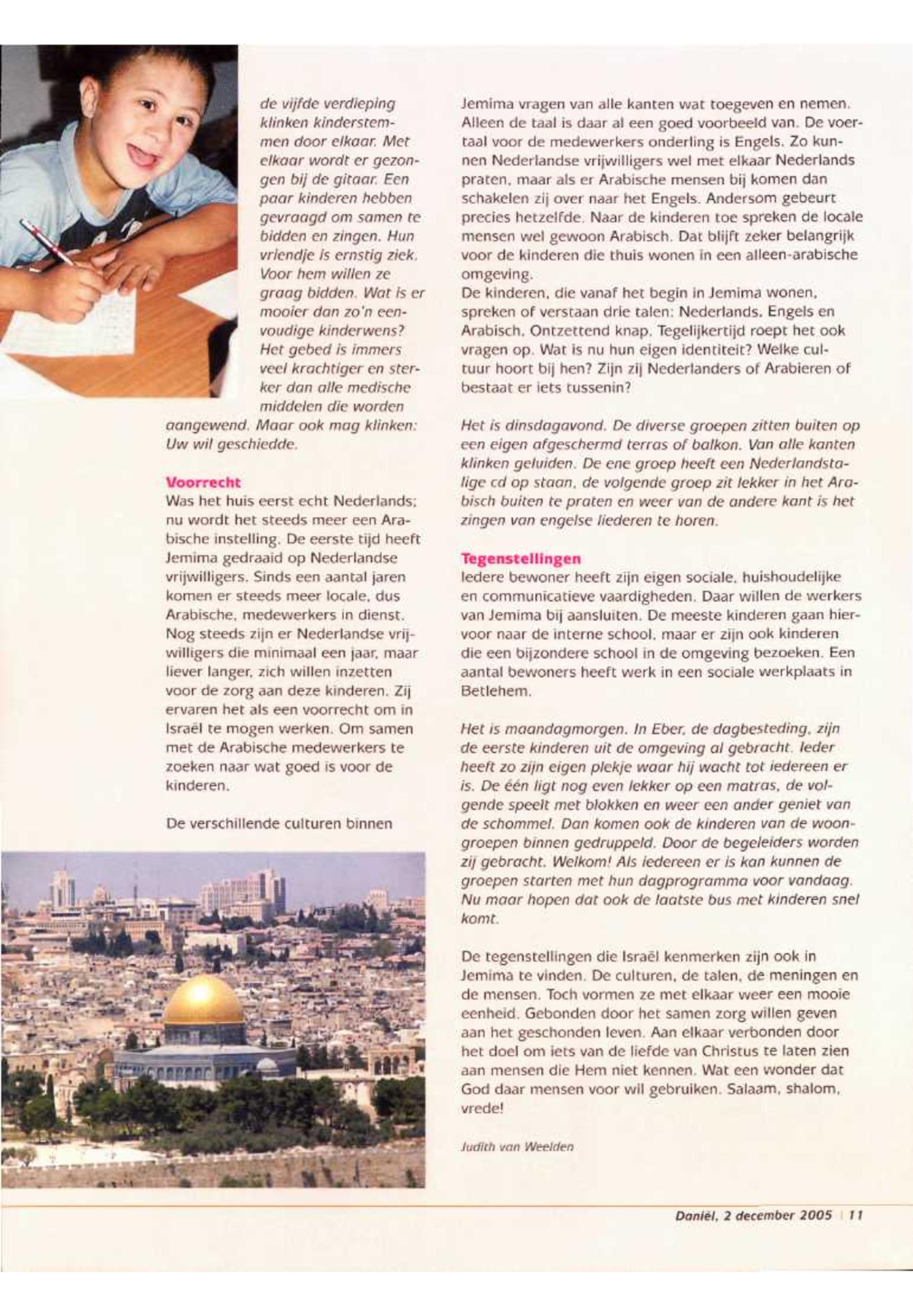 de vijfde verdieping klinken kinderstemmen door elkaar. Met elkaar wordt er gezongen bij de gitaar. Een paar kinderen hebben gevraagd om samen te bidden en zingen. Hun vriendje is ernstig ziek. Voor hem willen ze graag bidden. Wat is er mooier dan zo'n eenvoudige kinderwens? Het gebed is immers veel krachtiger en sterker dan alle medische middelen die worden aangewend. Maar ook mag klinken: Uw wil geschiedde.

Voorrecht
Was het huis eerst echt Nederlands; nu wordt het steeds meer een Arabische instelling. De eerste tijd heeft Jemima gedraaid op Nederlandse vrijwilligers. Sinds een aantal jaren komen er steeds meer locale, dus Arabische, medewerkers in dienst. Nog steeds zijn er Nederlandse vrijwilligers die minimaal een jaar, maar liever langer, zich willen inzetten voor de zorg aan deze kinderen. Zij ervaren het als een voorrecht om in Israël te mogen werken. Om samen met de Arabische medewerkers te zoeken naar wat goed is voor de kinderen.

De verschillende culturen binnen Jemima vragen van alle kanten wat toegeven en nemen. Alleen de taal is daar al een goed voorbeeld van. De voertaal voor de medewerkers onderling is Engels. Zo kunnen Nederlandse vrijwilligers wel met elkaar Nederlands praten, maar als er Arabische mensen bij komen dan schakelen zij over naar het Engels. Andersom gebeurt precies hetzelfde. Naar de kinderen toe spreken de locale mensen wel gewoon Arabisch. Dat blijft zeker belangrijk voor de kinderen die thuis wonen in een alleen-arabische omgeving.
De kinderen, die vanaf het begin in Jemima wonen, spreken of verstaan drie talen: Nederlands, Engels en Arabisch. Ontzettend knap. Tegelijkertijd roept het ook vragen op. Wat is nu hun eigen identiteit? Welke cultuur hoort bij hen? Zijn zij Nederlanders of Arabieren of bestaat er iets tussenin?

Het is dinsdagavond. De diverse groepen zitten buiten op een eigen afgeschermd terras of balkon. Van alle kanten klinken geluiden. De ene groep heeft een Nederlandstalige cd op staan, de volgende groep zit lekker in het Arabisch buiten te praten en weer van de andere kant is het zingen van engelse liederen te horen.

Tegenstellingen
Iedere bewoner heeft zijn eigen sociale, huishoudelijke en communicatieve vaardigheden. Daar willen de werkers van Jemima bij aansluiten. De meeste kinderen gaan hiervoor naar de interne school, maar er zijn ook kinderen die een bijzondere school in de omgeving bezoeken. Een aantal bewoners heeft werk in een sociale werkplaats in Betlehem.

Het is maandagmorgen. In Eber, de dagbesteding, zijn de eerste kinderen uit de omgeving al gebracht. Ieder heeft zo zijn eigen plekje waar hij wacht tot iedereen er is. De één ligt nog even lekker op een matras, de volgende speelt met blokken en weer een ander geniet van de schommel. Dan komen ook de kinderen van de woongroepen binnen gedruppeld. Door de begeleiders worden zij gebracht. Welkom! Als iedereen er is kan kunnen de groepen starten met hun dagprogramma voor vandaag. Nu maar hopen dat ook de laatste bus met kinderen snel komt.

De tegenstellingen die Israël kenmerken zijn ook in Jemima te vinden. De culturen, de talen, de meningen en de mensen. Toch vormen ze met elkaar weer een mooie eenheid. Gebonden door het samen zorg willen geven aan het geschonden leven. Aan elkaar verbonden door het doel om iets van de liefde van Christus te laten zien aan mensen die Hem niet kennen. Wat een wonder dat God daar mensen voor wil gebruiken. Salaam, shalom, vrede!

Judith van Weelden

Daniël, 2 december 2005 | 11